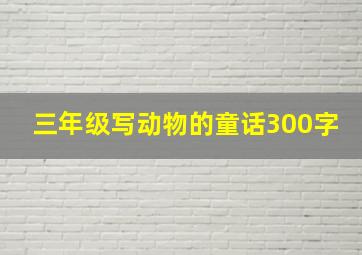 三年级写动物的童话300字